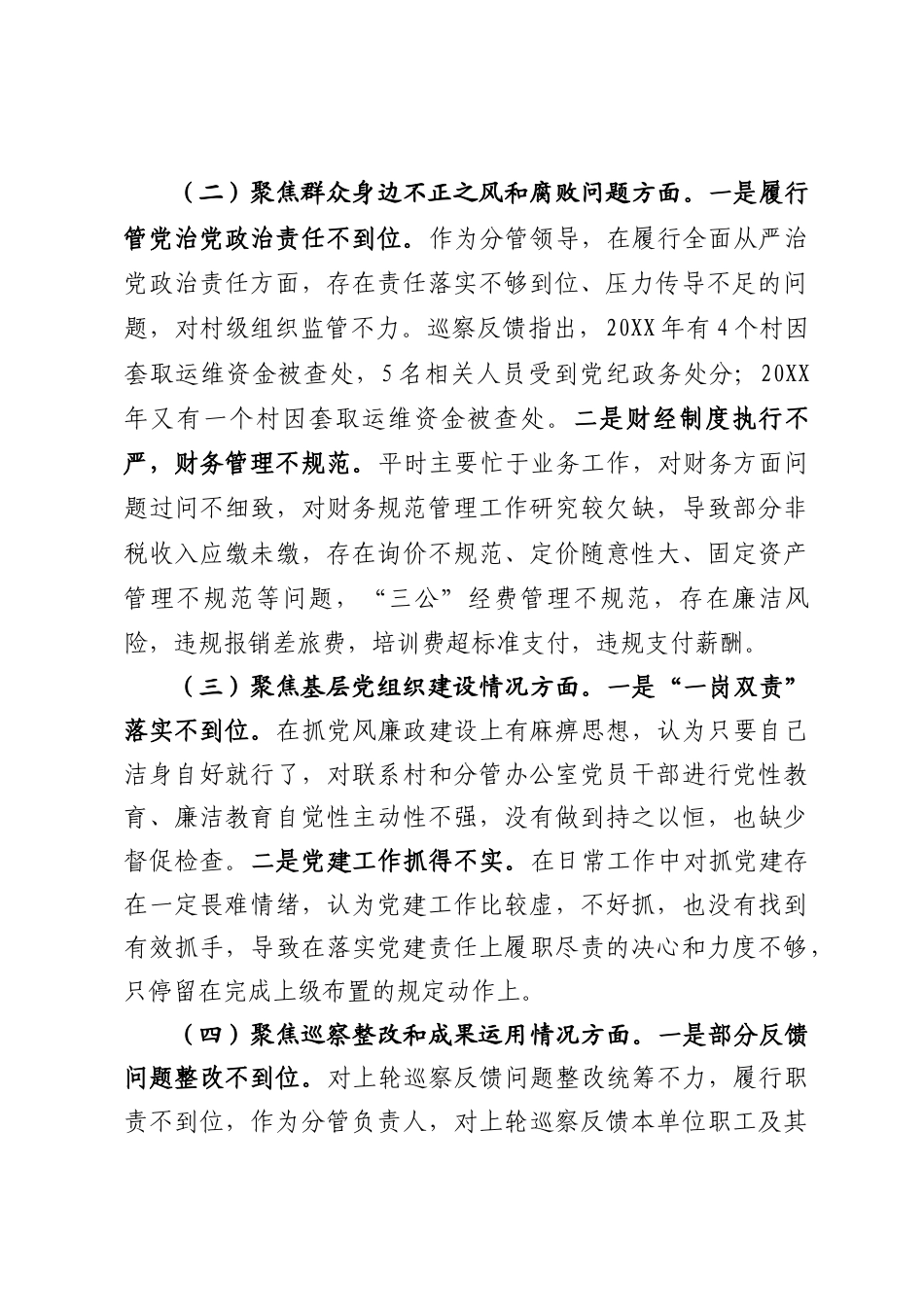 （二）聚焦群众身边不正之风和腐败问题方面。一是履行管党治党政治责任不到位。作为分管领导，在履行全面从严治党政治责任方面，存在责任落实不够到位、压力传导不足的问题，对村级组织监管不力。巡察反馈指出，20XX年有4个村因套取运维资金被查处，5名相关人员受到党纪政务处分；20XX年又有一个村因套取运维资金被查处。二是财经制度执行不严，财务管理不规范。平时主要忙于业务工作，对财务方面问题过问不细致，对财务规范管理工作研究较欠缺，导致部分非税收入应缴未缴，存在询价不规范、定价随意性大、固定资产管理不规范等问题，“三公”经费管理不规范，存在廉洁风险，违规报销差旅费，培训费超标准支付，违规支付薪酬。

（三）聚焦基层党组织建设情况方面。一是“一岗双责”落实不到位。在抓党风廉政建设上有麻痹思想，认为只要自己洁身自好就行了，对联系村和分管办公室党员干部进行党性教育、廉洁教育自觉性主动性不强，没有做到持之以恒，也缺少督促检查。二是党建工作抓得不实。在日常工作中对抓党建存在一定畏难情绪，认为党建工作比较虚，不好抓，也没有找到有效抓手，导致在落实党建责任上履职尽责的决心和力度不够，只停留在完成上级布置的规定动作上。

（四）聚焦巡察整改和成果运用情况方面。一是部分反馈问题整改不到位。对上轮巡察反馈问题整改统筹不力，履行职责不到位，作为分管负责人，对上轮巡察反馈本单位职工及其